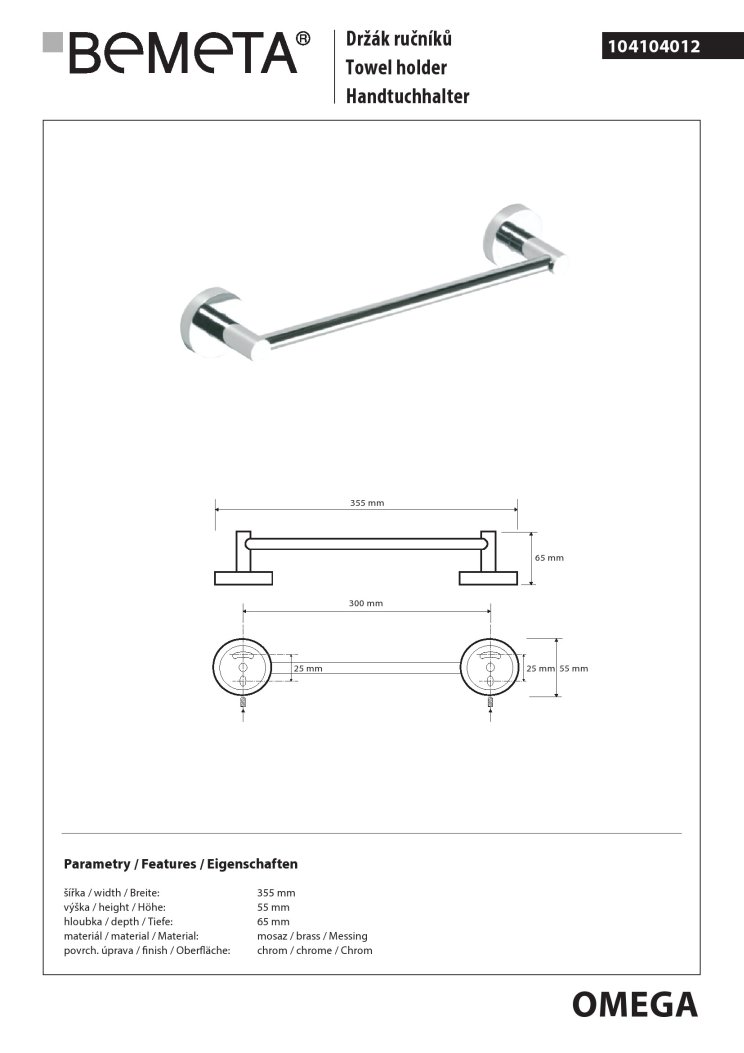 BEMETA®

Držák ručníků
Towel holder
Handtuchhalter

104104012

355 mm

65 mm

300 mm

25 mm

25 mm 55 mm

Parametry / Features / Eigenschaften

| | |
|---|---|
| šířka / width / Breite: | 355 mm |
| výška / height / Höhe: | 55 mm |
| hloubka / depth / Tiefe: | 65 mm |
| materiál / material / Material: | mosaz / brass / Messing |
| povrch. úprava / finish / Oberfläche: | chrom / chrome / Chrom |

OMEGA